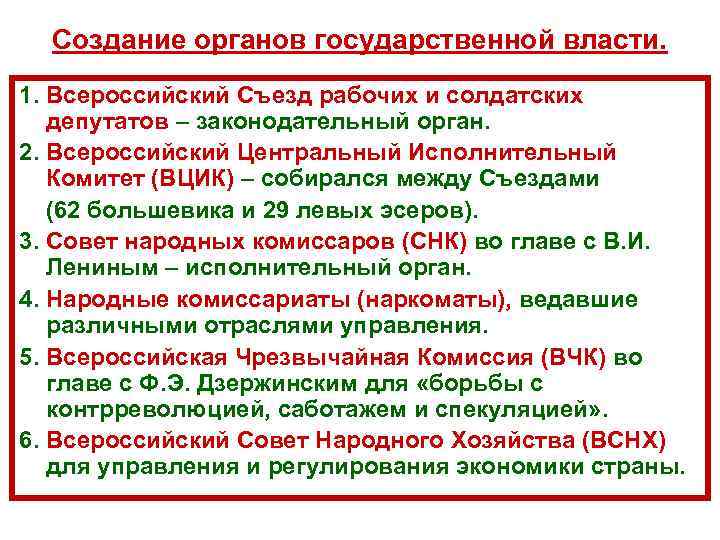 Создание органов государственной власти.

1. Всероссийский Съезд рабочих и солдатских депутатов – законодательный орган.
2. Всероссийский Центральный Исполнительный Комитет (ВЦИК) – собирался между Съездами (62 большевика и 29 левых эсеров).
3. Совет народных комиссаров (СНК) во главе с В.И. Лениным – исполнительный орган.
4. Народные комиссариаты (наркоматы), ведавшие различными отраслями управления.
5. Всероссийская Чрезвычайная Комиссия (ВЧК) во главе с Ф.Э. Дзержинским для «борьбы с контрреволюцией, саботажем и спекуляцией».
6. Всероссийский Совет Народного Хозяйства (ВСНХ) для управления и регулирования экономики страны.